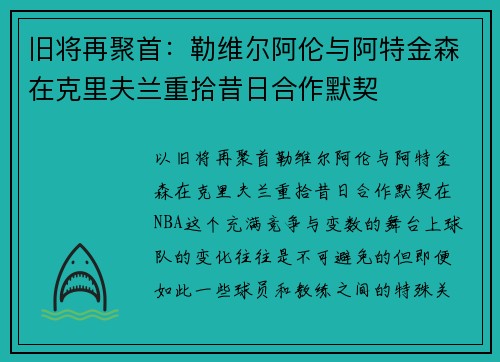 旧将再聚首：勒维尔阿伦与阿特金森在克里夫兰重拾昔日合作默契

以旧将再聚首勒维尔阿伦与阿特金森在克里夫兰重拾昔日合作默契在NBA这个充满竞争与变数的舞台上球队的变化往往是不可避免的但即便如此一些球员和教练之间的特殊关